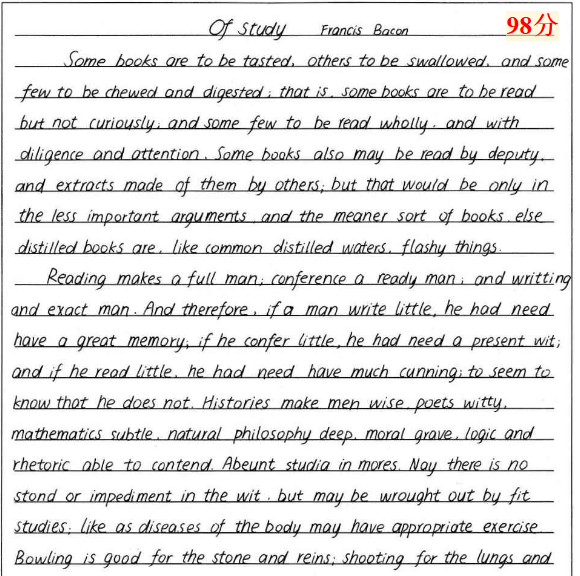 Of Study Francis Bacon 98分

Some books are to be tasted, others to be swallowed, and some few to be chewed and digested; that is, some books are to be read but not curiously; and some few to be read wholly, and with diligence and attention. Some books also may be read by deputy, and extracts made of them by others; but that would be only in the less important arguments, and the meaner sort of books, else distilled books are, like common distilled waters, flashy things.

Reading makes a full man; conference a ready man; and writting and exact man. And therefore, if a man write little, he had need have a great memory; if he confer little, he had need a present wit; and if he read little, he had need have much cunning; to seem to know that he does not. Histories make men wise, poets witty, mathematics subtle, natural philosophy deep, moral grave, logic and rhetoric able to contend. Abeunt studia in mores. Nay there is no stond or impediment in the wit, but may be wrought out by fit studies; like as diseases of the body may have appropriate exercise. Bowling is good for the stone and reins; shooting for the lungs and